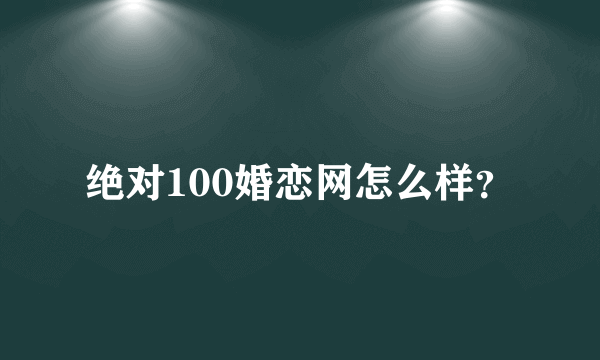 绝对100婚恋网怎么样?